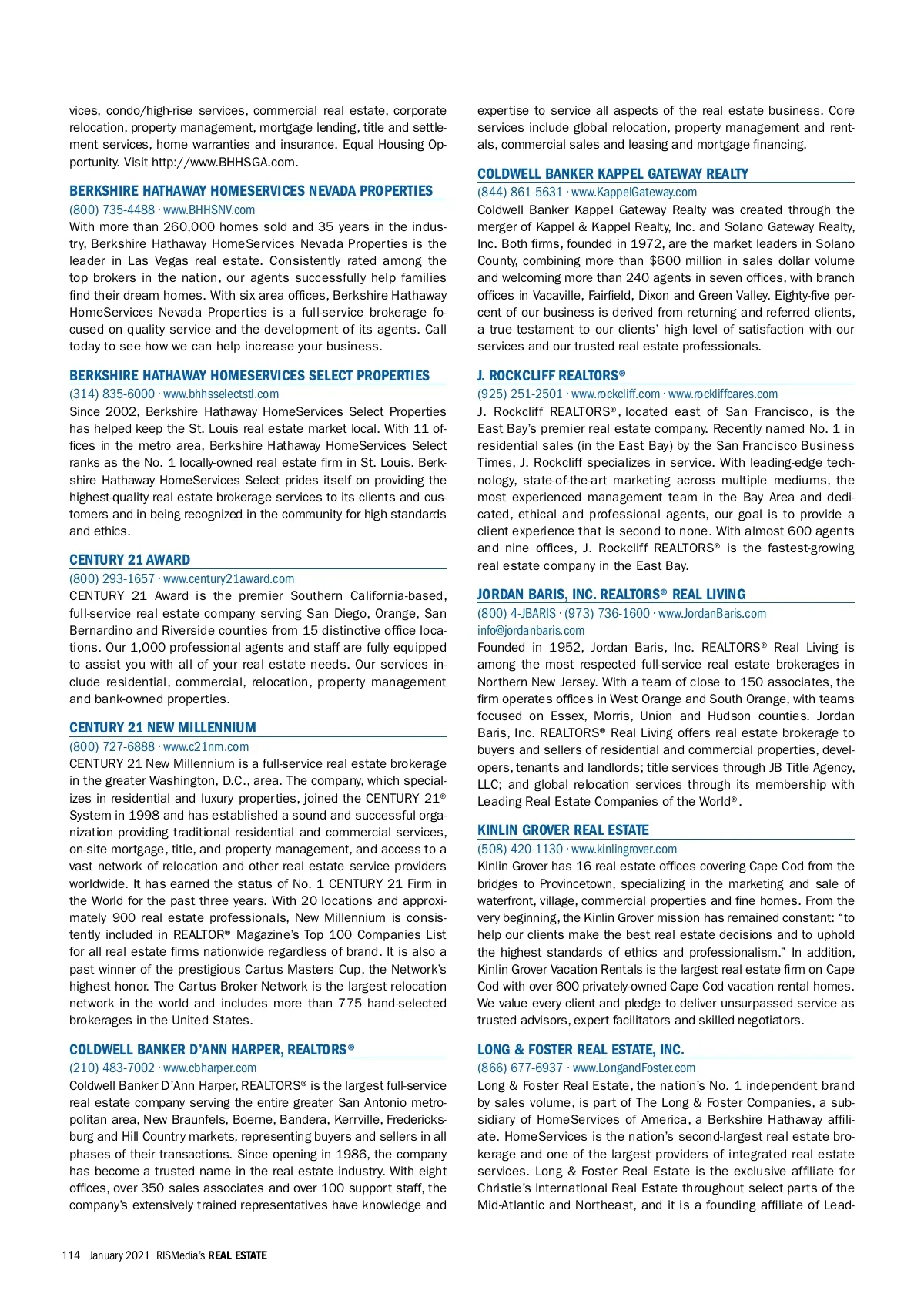 vices, condo/high-rise services, commercial real estate, corporate relocation, property management, mortgage lending, title and settlement services, home warranties and insurance. Equal Housing Opportunity. Visit http://www.BHHSGA.com.

BERKSHIRE HATHAWAY HOMESERVICES NEVADA PROPERTIES
(800) 735-4488 · www.BHHSNV.com
With more than 260,000 homes sold and 35 years in the industry, Berkshire Hathaway HomeServices Nevada Properties is the leader in Las Vegas real estate. Consistently rated among the top brokers in the nation, our agents successfully help families find their dream homes. With six area offices, Berkshire Hathaway HomeServices Nevada Properties is a full-service brokerage focused on quality service and the development of its agents. Call today to see how we can help increase your business.

BERKSHIRE HATHAWAY HOMESERVICES SELECT PROPERTIES
(314) 835-6000 · www.bhhsselectstl.com
Since 2002, Berkshire Hathaway HomeServices Select Properties has helped keep the St. Louis real estate market local. With 11 offices in the metro area, Berkshire Hathaway HomeServices Select ranks as the No. 1 locally-owned real estate firm in St. Louis. Berkshire Hathaway HomeServices Select prides itself on providing the highest-quality real estate brokerage services to its clients and customers and in being recognized in the community for high standards and ethics.

CENTURY 21 AWARD
(800) 293-1657 · www.century21award.com
CENTURY 21 Award is the premier Southern California-based, full-service real estate company serving San Diego, Orange, San Bernardino and Riverside counties from 15 distinctive office locations. Our 1,000 professional agents and staff are fully equipped to assist you with all of your real estate needs. Our services include residential, commercial, relocation, property management and bank-owned properties.

CENTURY 21 NEW MILLENNIUM
(800) 727-6888 · www.c21nm.com
CENTURY 21 New Millennium is a full-service real estate brokerage in the greater Washington, D.C., area. The company, which specializes in residential and luxury properties, joined the CENTURY 21® System in 1998 and has established a sound and successful organization providing traditional residential and commercial services, on-site mortgage, title, and property management, and access to a vast network of relocation and other real estate service providers worldwide. It has earned the status of No. 1 CENTURY 21 Firm in the World for the past three years. With 20 locations and approximately 900 real estate professionals, New Millennium is consistently included in REALTOR® Magazine's Top 100 Companies List for all real estate firms nationwide regardless of brand. It is also a past winner of the prestigious Cartus Masters Cup, the Network's highest honor. The Cartus Broker Network is the largest relocation network in the world and includes more than 775 hand-selected brokerages in the United States.

COLDWELL BANKER D'ANN HARPER, REALTORS®
(210) 483-7002 · www.cbharper.com
Coldwell Banker D'Ann Harper, REALTORS® is the largest full-service real estate company serving the entire greater San Antonio metropolitan area, New Braunfels, Boerne, Bandera, Kerrville, Fredericksburg and Hill Country markets, representing buyers and sellers in all phases of their transactions. Since opening in 1986, the company has become a trusted name in the real estate industry. With eight offices, over 350 sales associates and over 100 support staff, the company's extensively trained representatives have knowledge and expertise to service all aspects of the real estate business. Core services include global relocation, property management and rentals, commercial sales and leasing and mortgage financing.

COLDWELL BANKER KAPPEL GATEWAY REALTY
(844) 861-5631 · www.KappelGateway.com
Coldwell Banker Kappel Gateway Realty was created through the merger of Kappel & Kappel Realty, Inc. and Solano Gateway Realty, Inc. Both firms, founded in 1972, are the market leaders in Solano County, combining more than $600 million in sales dollar volume and welcoming more than 240 agents in seven offices, with branch offices in Vacaville, Fairfield, Dixon and Green Valley. Eighty-five percent of our business is derived from returning and referred clients, a true testament to our clients' high level of satisfaction with our services and our trusted real estate professionals.

J. ROCKCLIFF REALTORS®
(925) 251-2501 · www.rockcliff.com · www.rockliffcares.com
J. Rockcliff REALTORS®, located east of San Francisco, is the East Bay's premier real estate company. Recently named No. 1 in residential sales (in the East Bay) by the San Francisco Business Times, J. Rockcliff specializes in service. With leading-edge technology, state-of-the-art marketing across multiple mediums, the most experienced management team in the Bay Area and dedicated, ethical and professional agents, our goal is to provide a client experience that is second to none. With almost 600 agents and nine offices, J. Rockcliff REALTORS® is the fastest-growing real estate company in the East Bay.

JORDAN BARIS, INC. REALTORS® REAL LIVING
(800) 4-JBARIS · (973) 736-1600 · www.JordanBaris.com
info@jordanbaris.com
Founded in 1952, Jordan Baris, Inc. REALTORS® Real Living is among the most respected full-service real estate brokerages in Northern New Jersey. With a team of close to 150 associates, the firm operates offices in West Orange and South Orange, with teams focused on Essex, Morris, Union and Hudson counties. Jordan Baris, Inc. REALTORS® Real Living offers real estate brokerage to buyers and sellers of residential and commercial properties, developers, tenants and landlords; title services through JB Title Agency, LLC; and global relocation services through its membership with Leading Real Estate Companies of the World®.

KINLIN GROVER REAL ESTATE
(508) 420-1130 · www.kinlingrover.com
Kinlin Grover has 16 real estate offices covering Cape Cod from the bridges to Provincetown, specializing in the marketing and sale of waterfront, village, commercial properties and fine homes. From the very beginning, the Kinlin Grover mission has remained constant: "to help our clients make the best real estate decisions and to uphold the highest standards of ethics and professionalism." In addition, Kinlin Grover Vacation Rentals is the largest real estate firm on Cape Cod with over 600 privately-owned Cape Cod vacation rental homes. We value every client and pledge to deliver unsurpassed service as trusted advisors, expert facilitators and skilled negotiators.

LONG & FOSTER REAL ESTATE, INC.
(866) 677-6937 · www.LongandFoster.com
Long & Foster Real Estate, the nation's No. 1 independent brand by sales volume, is part of The Long & Foster Companies, a subsidiary of HomeServices of America, a Berkshire Hathaway affiliate. HomeServices is the nation's second-largest real estate brokerage and one of the largest providers of integrated real estate services. Long & Foster Real Estate is the exclusive affiliate for Christie's International Real Estate throughout select parts of the Mid-Atlantic and Northeast, and it is a founding affiliate of Lead-

114 January 2021 RISMedia's REAL ESTATE